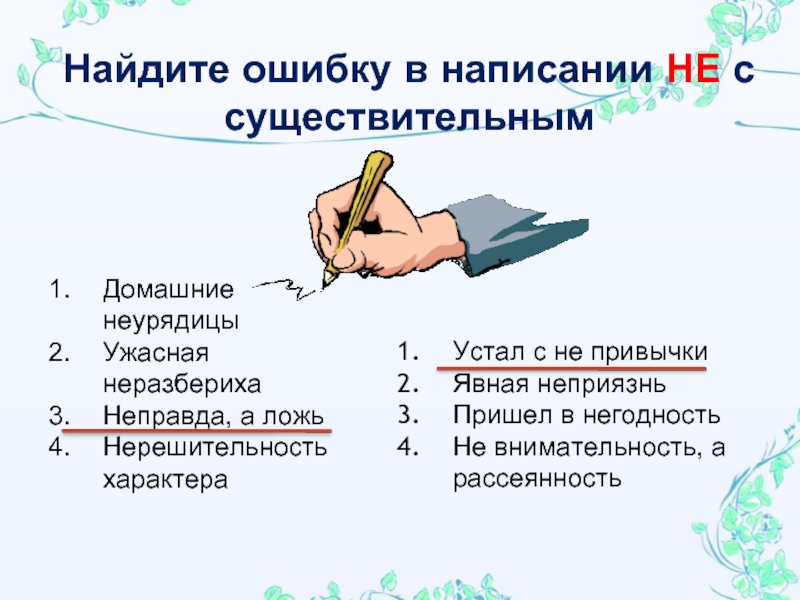 Найдите ошибку в написании НЕ с существительным

1. Домашние неурядицы
2. Ужасная неразбериха
3. Неправда, а ложь
4. Нерешительность характера

1. Устал с не привычки
2. Явная неприязнь
3. Пришел в негодность
4. Не внимательность, а рассеянность